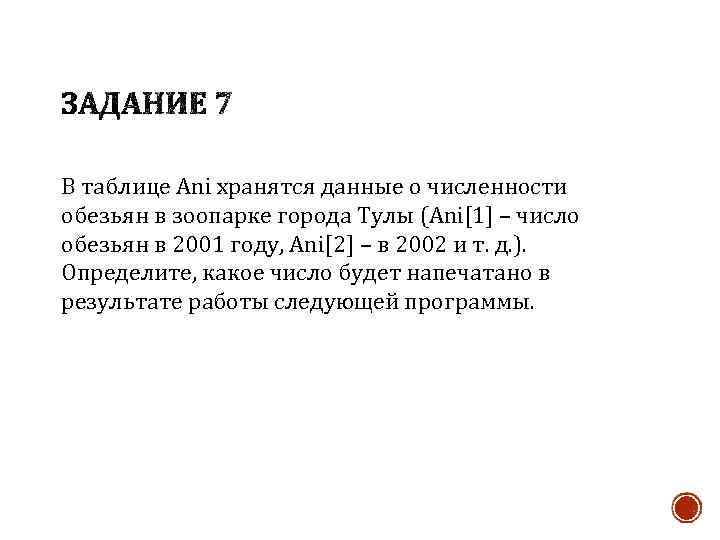 ЗАДАНИЕ 7

В таблице Ani хранятся данные о численности обезьян в зоопарке города Тулы (Ani[1] – число обезьян в 2001 году, Ani[2] – в 2002 и т. д.). Определите, какое число будет напечатано в результате работы следующей программы.